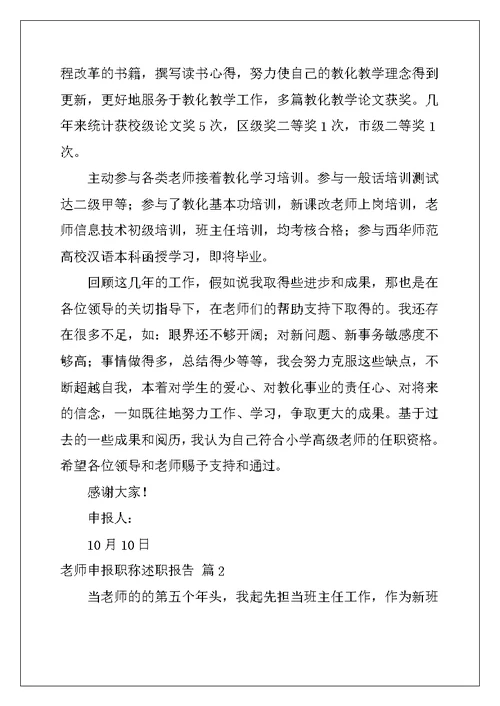 程改革的书籍，撰写读书心得，努力使自己的教化教学理念得到更新，更好地服务于教化教学工作，多篇教化教学论文获奖。几年来统计获校级论文奖 5 次，区级奖二等奖 1 次，市级二等奖 1 次。

主动参与各类老师接着教化学习培训。参与一般话培训测试达二级甲等；参与了教化基本功培训，新课改老师上岗培训，老师信息技术初级培训，班主任培训，均考核合格；参与西华师范高校汉语本科函授学习，即将毕业。

回顾这几年的工作，假如说我取得些进步和成果，那也是在各位领导的关切指导下，在老师们的帮助支持下取得的。我还存在很多不足，如：眼界还不够开阔；对新问题、新事务敏感度不够高；事情做得多，总结得少等等，我会努力克服这些缺点，不断超越自我，本着对学生的爱心、对教化事业的责任心、对将来的信念，一如既往地努力工作、学习，争取更大的成果。基于过去的一些成果和阅历，我认为自己符合小学高级老师的任职资格。希望各位领导和老师赐予支持和通过。

感谢大家！

申报人：

10 月 10 日

老师申报职称述职报告 篇 2

当老师的的第五个年头，我起先担当班主任工作，作为新班